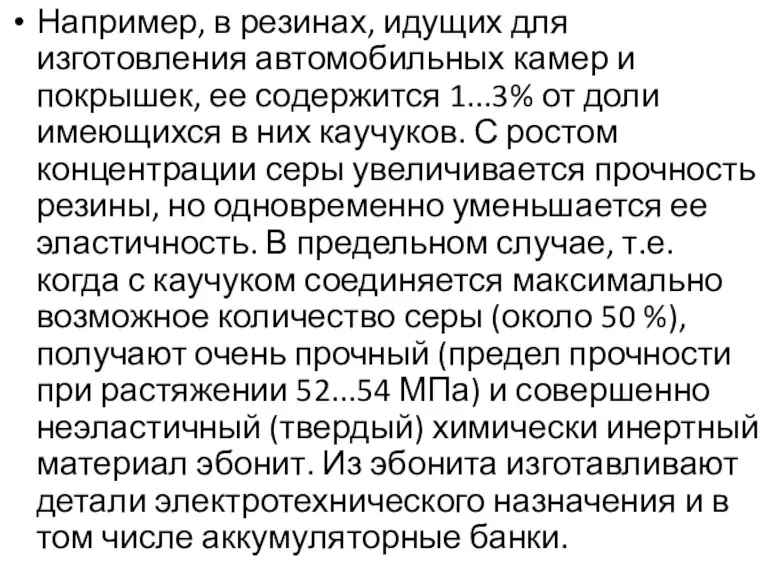 • Например, в резинах, идущих для изготовления автомобильных камер и покрышек, ее содержится 1...3% от доли имеющихся в них каучуков. С ростом концентрации серы увеличивается прочность резины, но одновременно уменьшается ее эластичность. В предельном случае, т.е. когда с каучуком соединяется максимально возможное количество серы (около 50 %), получают очень прочный (предел прочности при растяжении 52...54 МПа) и совершенно неэластичный (твердый) химически инертный материал эбонит. Из эбонита изготавливают детали электротехнического назначения и в том числе аккумуляторные банки.